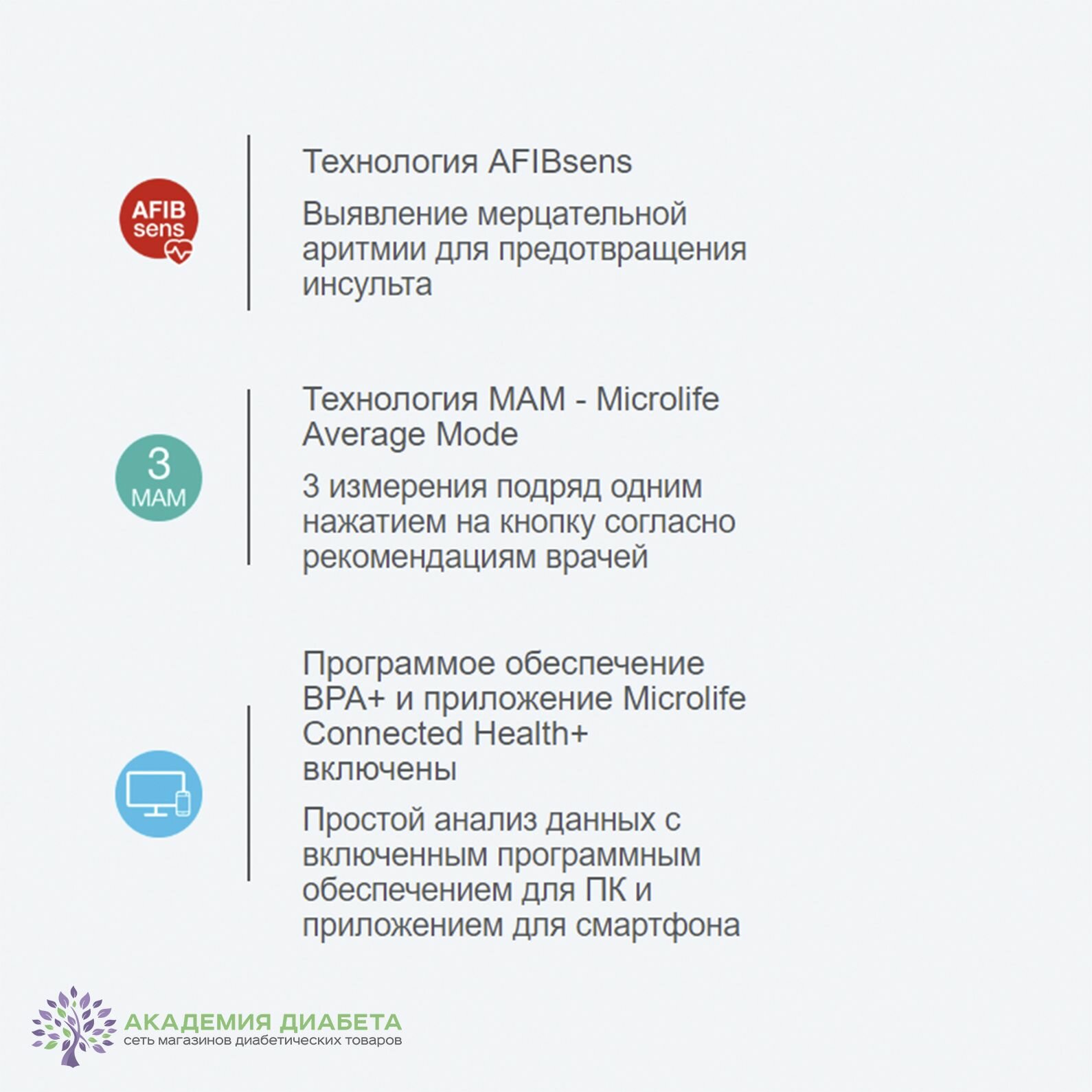 AFIB sens

Технология AFIBsens

Выявление мерцательной аритмии для предотвращения инсульта

3 MAM

Технология MAM - Microlife Average Mode

3 измерения подряд одним нажатием на кнопку согласно рекомендациям врачей

Программое обеспечение BPA+ и приложение Microlife Connected Health+ включены

Простой анализ данных с включенным программным обеспечением для ПК и приложением для смартфона

АКАДЕМИЯ ДИАБЕТА
сеть магазинов диабетических товаров